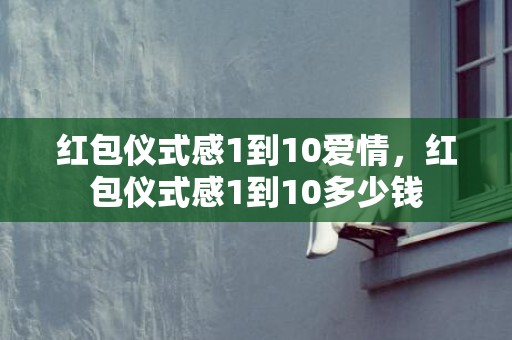 红包仪式感1到10爱情，红包仪式感1到10多少钱